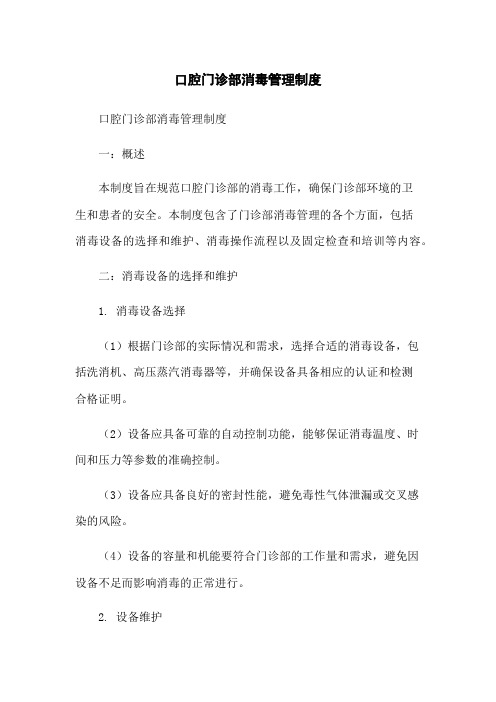 口腔门诊部消毒管理制度

口腔门诊部消毒管理制度

一：概述

本制度旨在规范口腔门诊部的消毒工作，确保门诊部环境的卫生和患者的安全。本制度包含了门诊部消毒管理的各个方面，包括消毒设备的选择和维护、消毒操作流程以及固定检查和培训等内容。

二：消毒设备的选择和维护

1. 消毒设备选择

（1）根据门诊部的实际情况和需求，选择合适的消毒设备，包括洗消机、高压蒸汽消毒器等，并确保设备具备相应的认证和检测合格证明。

（2）设备应具备可靠的自动控制功能，能够保证消毒温度、时间和压力等参数的准确控制。

（3）设备应具备良好的密封性能，避免毒性气体泄漏或交叉感染的风险。

（4）设备的容量和机能要符合门诊部的工作量和需求，避免因设备不足而影响消毒的正常进行。

2. 设备维护